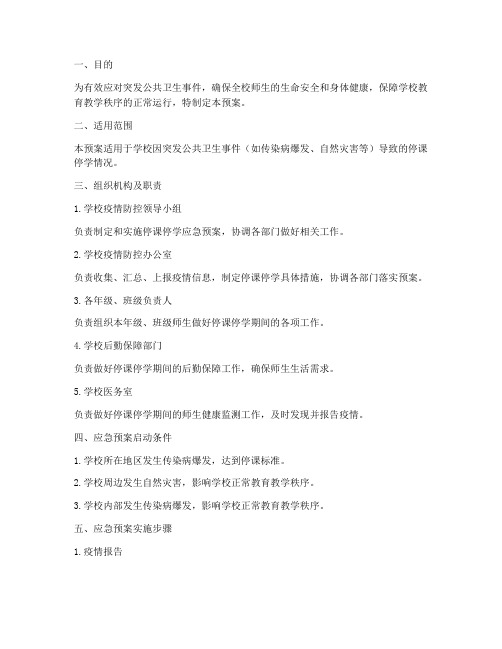 一、目的

为有效应对突发公共卫生事件，确保全校师生的生命安全和身体健康，保障学校教育教学秩序的正常运行，特制定本预案。

二、适用范围

本预案适用于学校因突发公共卫生事件（如传染病爆发、自然灾害等）导致的停课停学情况。

三、组织机构及职责

1. 学校疫情防控领导小组

负责制定和实施停课停学应急预案，协调各部门做好相关工作。

2. 学校疫情防控办公室

负责收集、汇总、上报疫情信息，制定停课停学具体措施，协调各部门落实预案。

3. 各年级、班级负责人

负责组织本年级、班级师生做好停课停学期间的各项工作。

4. 学校后勤保障部门

负责做好停课停学期间的后勤保障工作，确保师生生活需求。

5. 学校医务室

负责做好停课停学期间的师生健康监测工作，及时发现并报告疫情。

四、应急预案启动条件

1. 学校所在地区发生传染病爆发，达到停课标准。

2. 学校周边发生自然灾害，影响学校正常教育教学秩序。

3. 学校内部发生传染病爆发，影响学校正常教育教学秩序。

五、应急预案实施步骤

1. 疫情报告